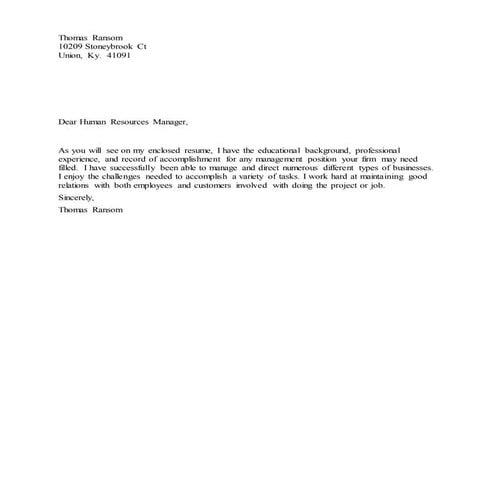 Thomas Ransom
10209 Stoneybrook Ct
Union, Ky. 41091

Dear Human Resources Manager,

As you will see on my enclosed resume, I have the educational background, professional experience, and record of accomplishment for any management position your firm may need filled. I have successfully been able to manage and direct numerous different types of businesses. I enjoy the challenges needed to accomplish a variety of tasks. I work hard at maintaining good relations with both employees and customers involved with doing the project or job.

Sincerely,

Thomas Ransom